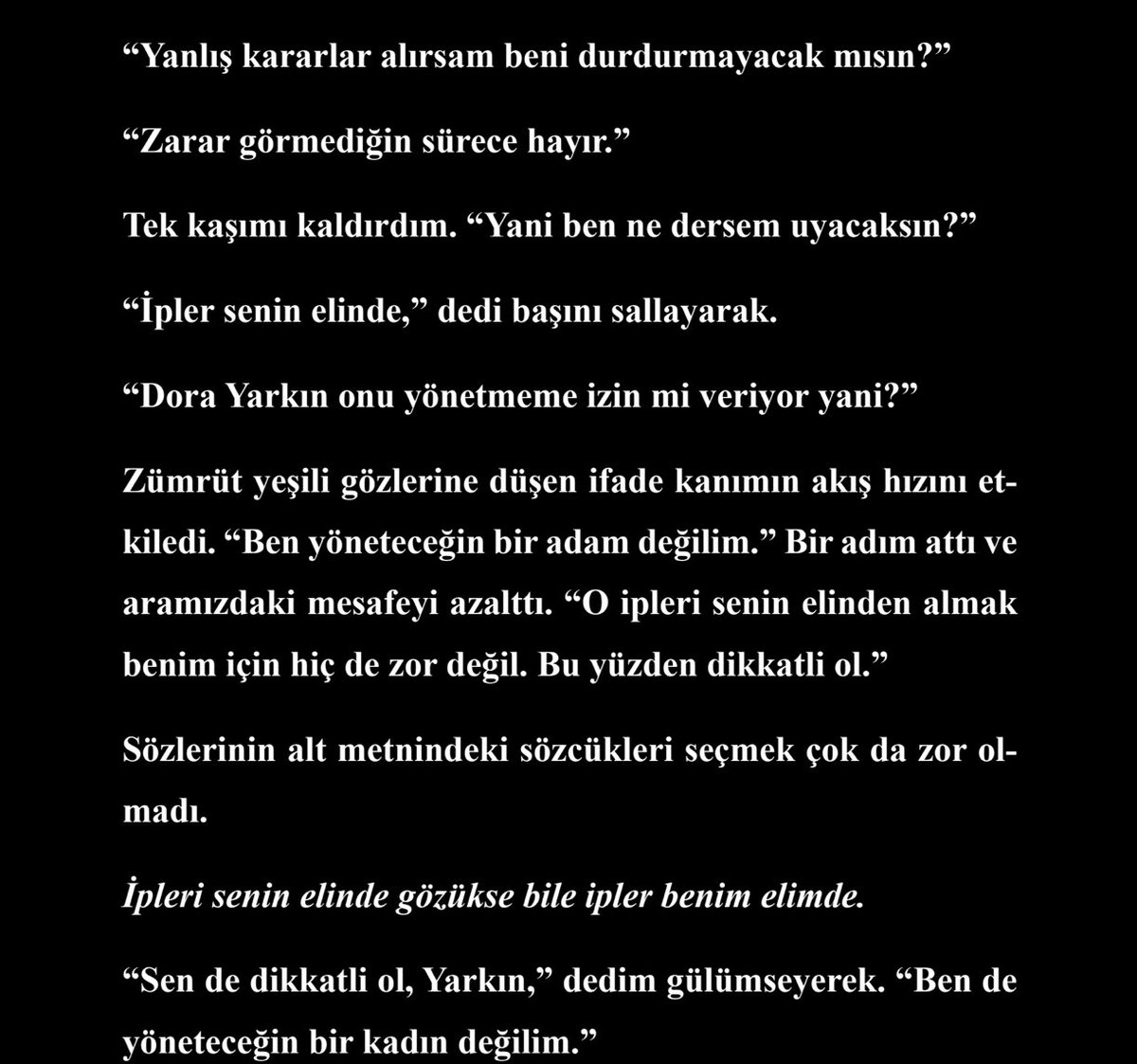 “Yanlış kararlar alırsam beni durdurmayacak mısın?”

“Zarar görmediğin sürece hayır.”

Tek kaşımı kaldırdım. “Yani ben ne dersem uyacaksın?”

“İpler senin elinde,” dedi başını sallayarak.

“Dora Yarkın onu yönetmeme izin mi veriyor yani?”

Zümrüt yeşili gözlerine düşen ifade kanımın akış hızını etkiledi. “Ben yöneteceğin bir adam değilim.” Bir adım attı ve aramızdaki mesafeyi azalttı. “O ipleri senin elinden almak benim için hiç de zor değil. Bu yüzden dikkatli ol.”

Sözlerinin alt metnindeki sözcükleri seçmek çok da zor olmadı.

İpleri senin elinde gözükse bile ipler benim elimde.

“Sen de dikkatli ol, Yarkın,” dedim gülümseyerek. “Ben de yöneteceğin bir kadın değilim.”